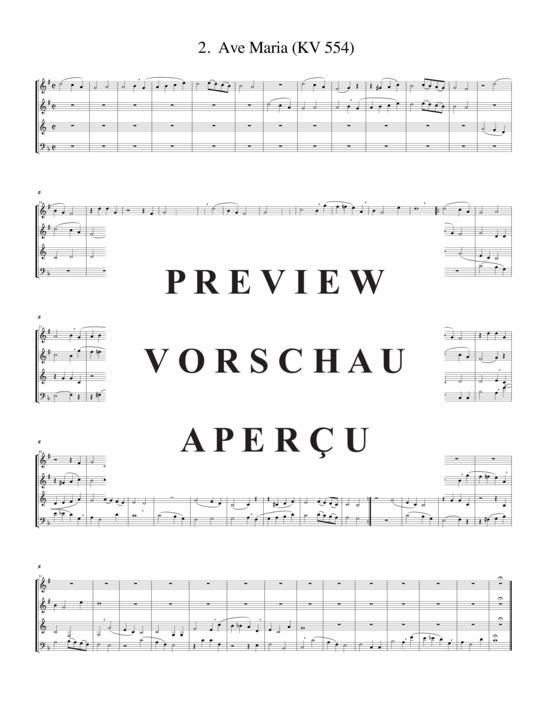 2. Ave Maria (KV 554)

PREVIEW

VORSCHAU

APERÇU